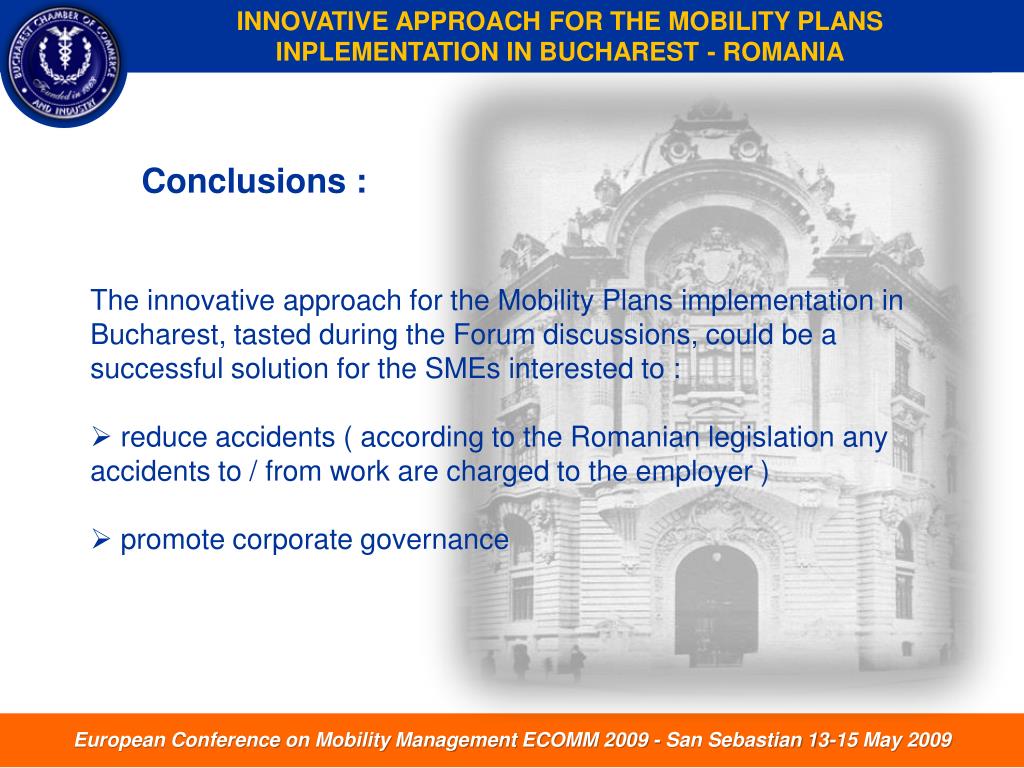 BUCHAREST CHAMBER OF COMMERCE AND INDUSTRY Founded in 1868

INNOVATIVE APPROACH FOR THE MOBILITY PLANS INPLEMENTATION IN BUCHAREST - ROMANIA

Conclusions :

The innovative approach for the Mobility Plans implementation in Bucharest, tasted during the Forum discussions, could be a successful solution for the SMEs interested to :

➢ reduce accidents ( according to the Romanian legislation any accidents to / from work are charged to the employer )

➢ promote corporate governance

European Conference on Mobility Management ECOMM 2009 - San Sebastian 13-15 May 2009